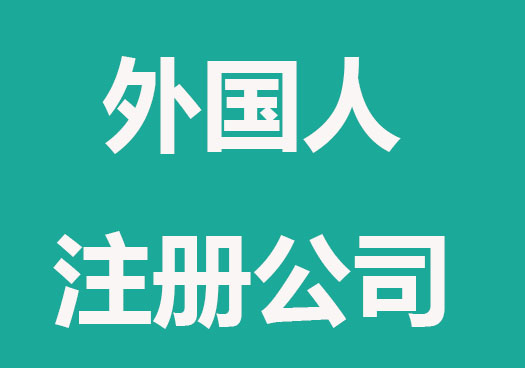 外国人
注册公司